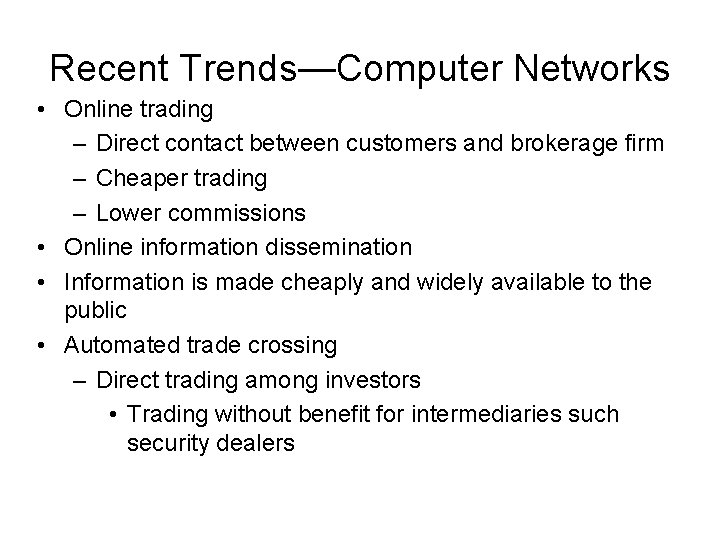 Recent Trends—Computer Networks

• Online trading
  – Direct contact between customers and brokerage firm
  – Cheaper trading
  – Lower commissions
• Online information dissemination
• Information is made cheaply and widely available to the public
• Automated trade crossing
  – Direct trading among investors
    • Trading without benefit for intermediaries such security dealers